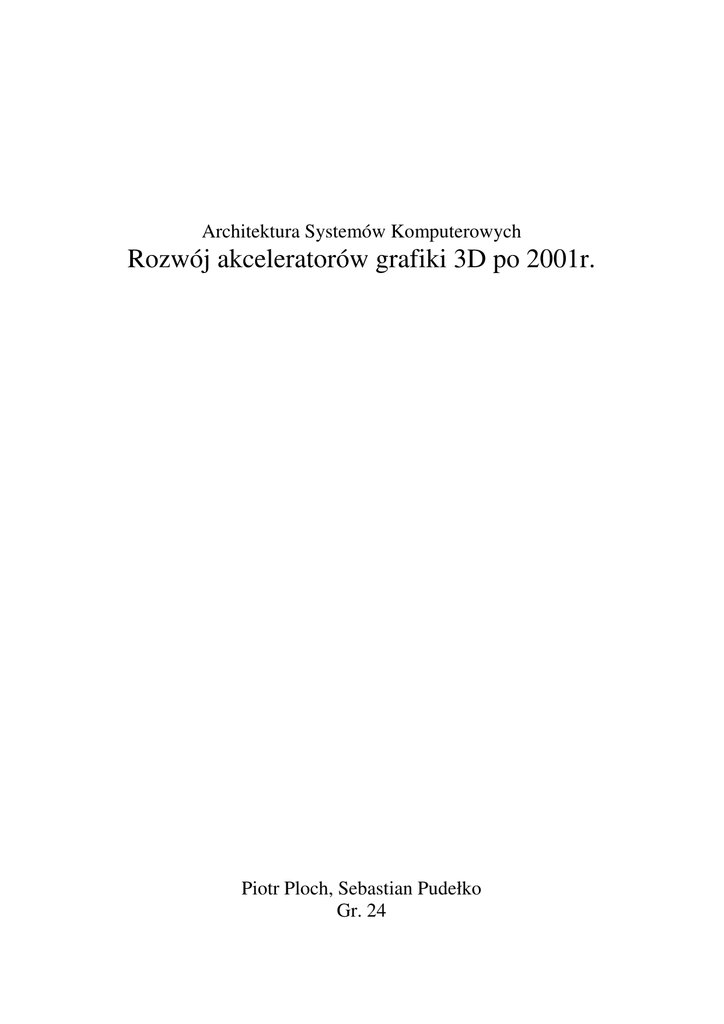 Architektura Systemów Komputerowych
Rozwój akceleratorów grafiki 3D po 2001r.

Piotr Ploch, Sebastian Pudełko
Gr. 24